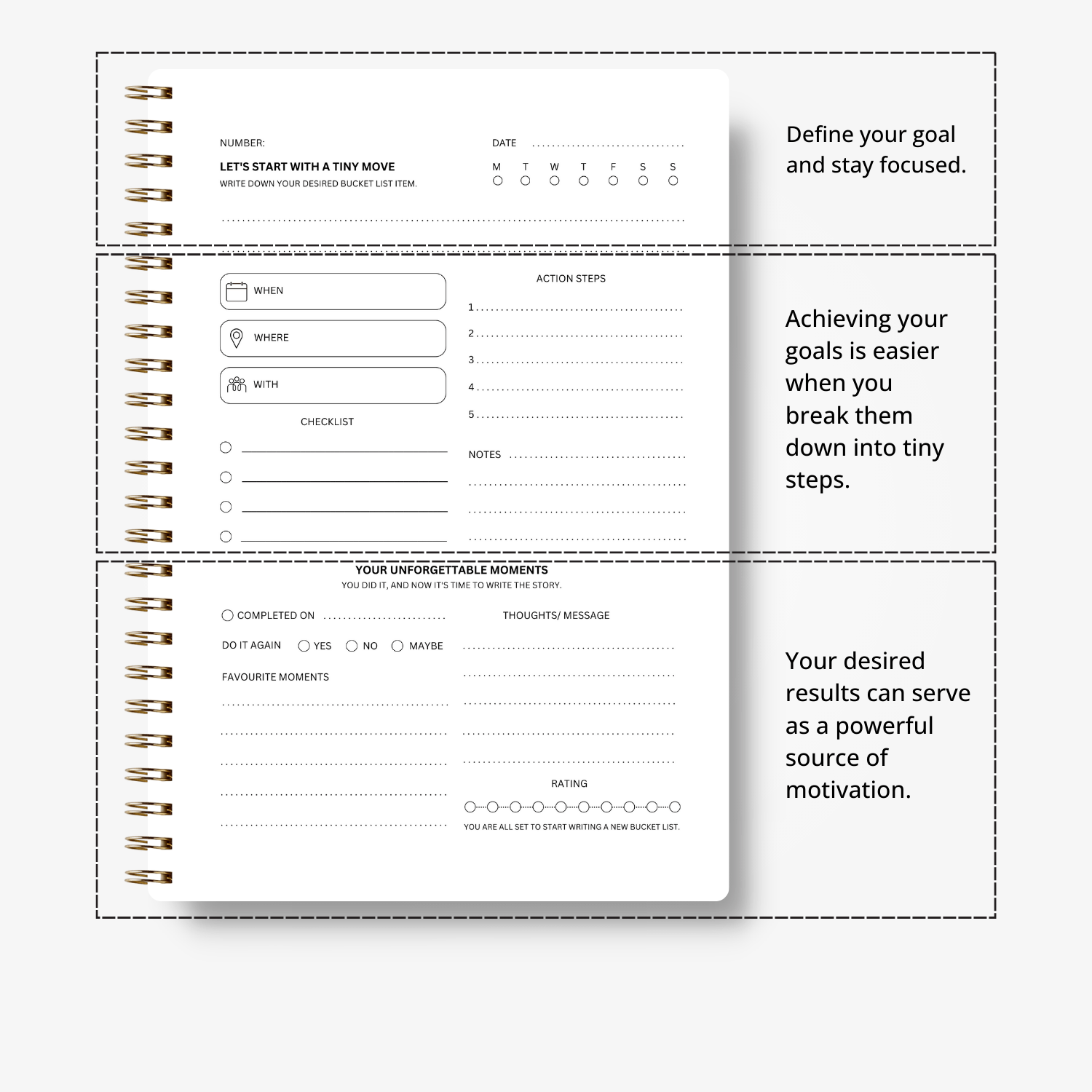 NUMBER:

LET'S START WITH A TINY MOVE

WRITE DOWN YOUR DESIRED BUCKET LIST ITEM.

DATE

M T W T F S S

Define your goal and stay focused.

WHEN

WHERE

WITH

CHECKLIST

ACTION STEPS

1

2

3

4

5

NOTES

Achieving your goals is easier when you break them down into tiny steps.

YOUR UNFORGETTABLE MOMENTS

YOU DID IT, AND NOW IT'S TIME TO WRITE THE STORY.

COMPLETED ON

DO IT AGAIN YES NO MAYBE

FAVOURITE MOMENTS

THOUGHTS/ MESSAGE

RATING

YOU ARE ALL SET TO START WRITING A NEW BUCKET LIST.

Your desired results can serve as a powerful source of motivation.